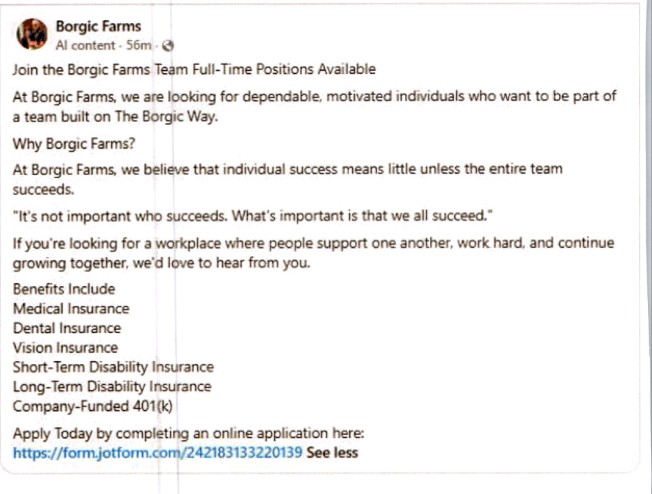 Borgic Farms
AI content · 56m ·

Join the Borgic Farms Team Full-Time Positions Available

At Borgic Farms, we are looking for dependable, motivated individuals who want to be part of a team built on The Borgic Way.

Why Borgic Farms?

At Borgic Farms, we believe that individual success means little unless the entire team succeeds.

"It's not important who succeeds. What's important is that we all succeed."

If you're looking for a workplace where people support one another, work hard, and continue growing together, we'd love to hear from you.

Benefits Include
Medical Insurance
Dental Insurance
Vision Insurance
Short-Term Disability Insurance
Long-Term Disability Insurance
Company-Funded 401(k)

Apply Today by completing an online application here:
https://form.jotform.com/242183133220139 See less